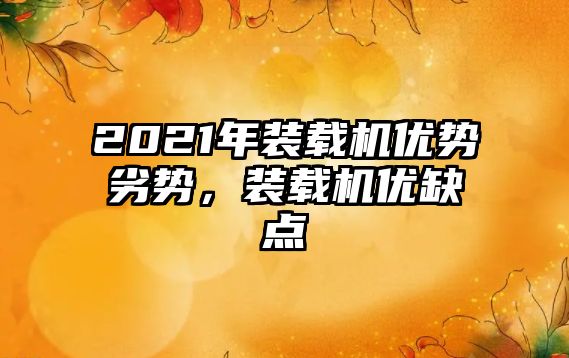 2021年装载机优势劣势，装载机优缺点